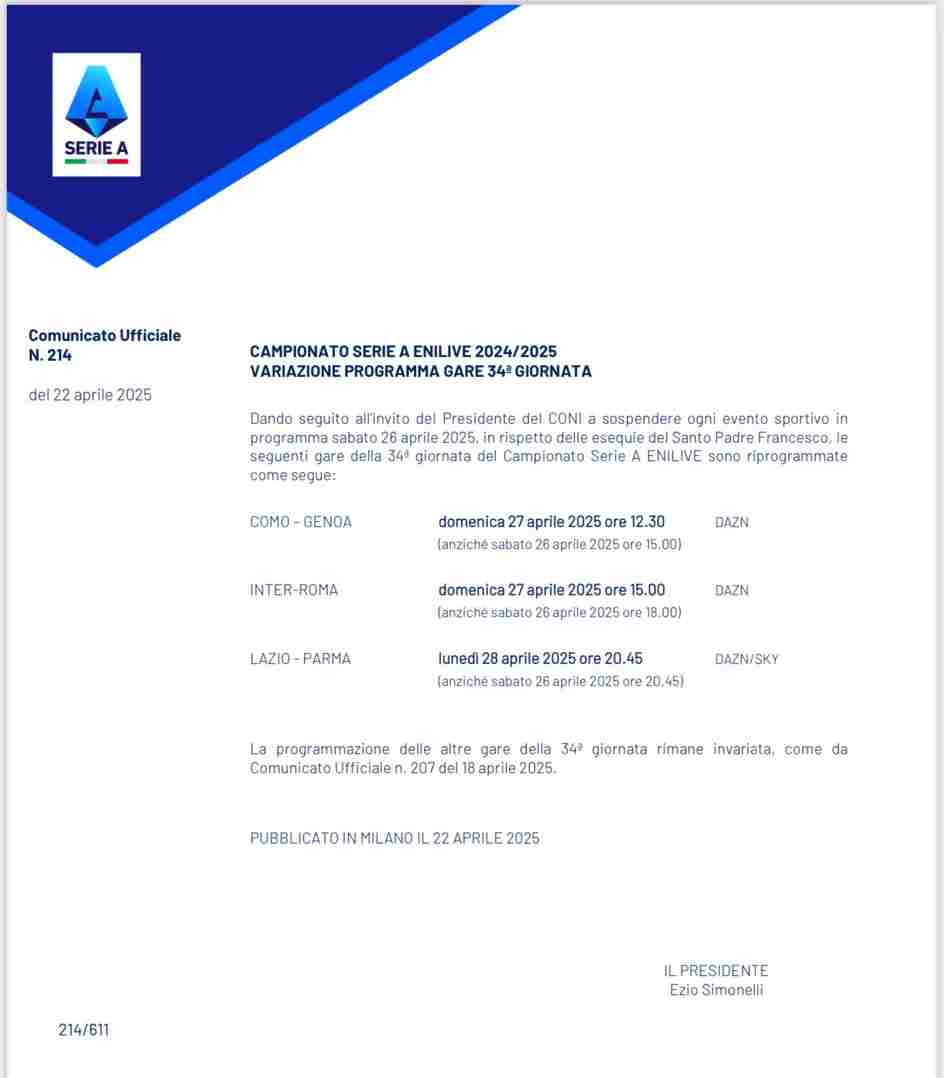 SERIE A

Comunicato Ufficiale
N. 214

del 22 aprile 2025

CAMPIONATO SERIE A ENILIVE 2024/2025
VARIAZIONE PROGRAMMA GARE 34ª GIORNATA

Dando seguito all'invito del Presidente del CONI a sospendere ogni evento sportivo in programma sabato 26 aprile 2025, in rispetto delle esequie del Santo Padre Francesco, le seguenti gare della 34ª giornata del Campionato Serie A ENILIVE sono riprogrammate come segue:

COMO – GENOA domenica 27 aprile 2025 ore 12.30 DAZN
(anziché sabato 26 aprile 2025 ore 15.00)

INTER-ROMA domenica 27 aprile 2025 ore 15.00 DAZN
(anziché sabato 26 aprile 2025 ore 18.00)

LAZIO - PARMA lunedì 28 aprile 2025 ore 20.45 DAZN/SKY
(anziché sabato 26 aprile 2025 ore 20.45)

La programmazione delle altre gare della 34ª giornata rimane invariata, come da Comunicato Ufficiale n. 207 del 18 aprile 2025.

PUBBLICATO IN MILANO IL 22 APRILE 2025

IL PRESIDENTE
Ezio Simonelli

214/611